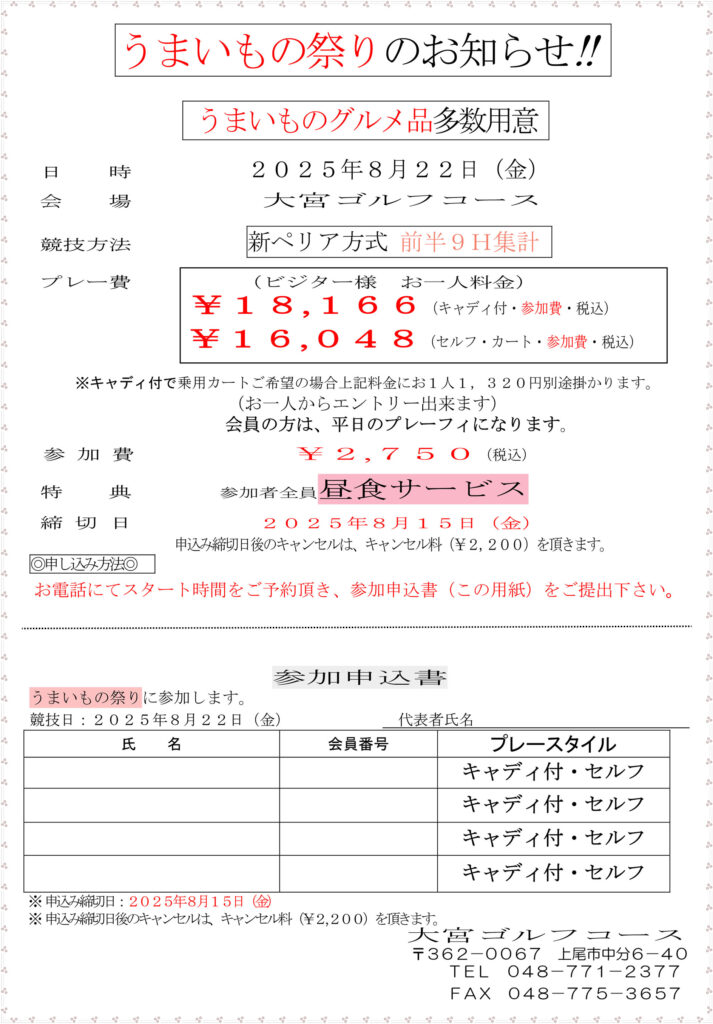 うまいもの祭りのお知らせ!!

うまいものグルメ品多数用意

日　　時　２０２５年８月２２日（金）

会　　場　大宮ゴルフコース

競技方法　新ペリア方式　前半９Ｈ集計

プレー費　（ビジター様　お一人料金）
￥１８,１６６（キャディ付・参加費・税込）
￥１６,０４８（セルフ・カート・参加費・税込）

※キャディ付で乗用カートご希望の場合上記料金にお１人１，３２０円別途掛かります。
（お一人からエントリー出来ます）
会員の方は、平日のプレーフィになります。

参加費　￥２，７５０（税込）

特　　典　参加者全員昼食サービス

締切日　２０２５年８月１５日（金）
申込み締切日後のキャンセルは、キャンセル料（￥２，２００）を頂きます。

◎申し込み方法◎
お電話にてスタート時間をご予約頂き、参加申込書（この用紙）をご提出下さい。

参加申込書
うまいもの祭りに参加します。
競技日：２０２５年８月２２日（金）　代表者氏名

| 氏　　名 | 会員番号 | プレースタイル |
|---|---|---|
| | | キャディ付・セルフ |
| | | キャディ付・セルフ |
| | | キャディ付・セルフ |
| | | キャディ付・セルフ |

※ 申込み締切日：２０２５年８月１５日（金）
※ 申込み締切日後のキャンセルは、キャンセル料（￥２,２００）を頂きます。

大宮ゴルフコース
〒362－0067　上尾市中分６－４０
TEL　048－771－2377
FAX　048－775－3657